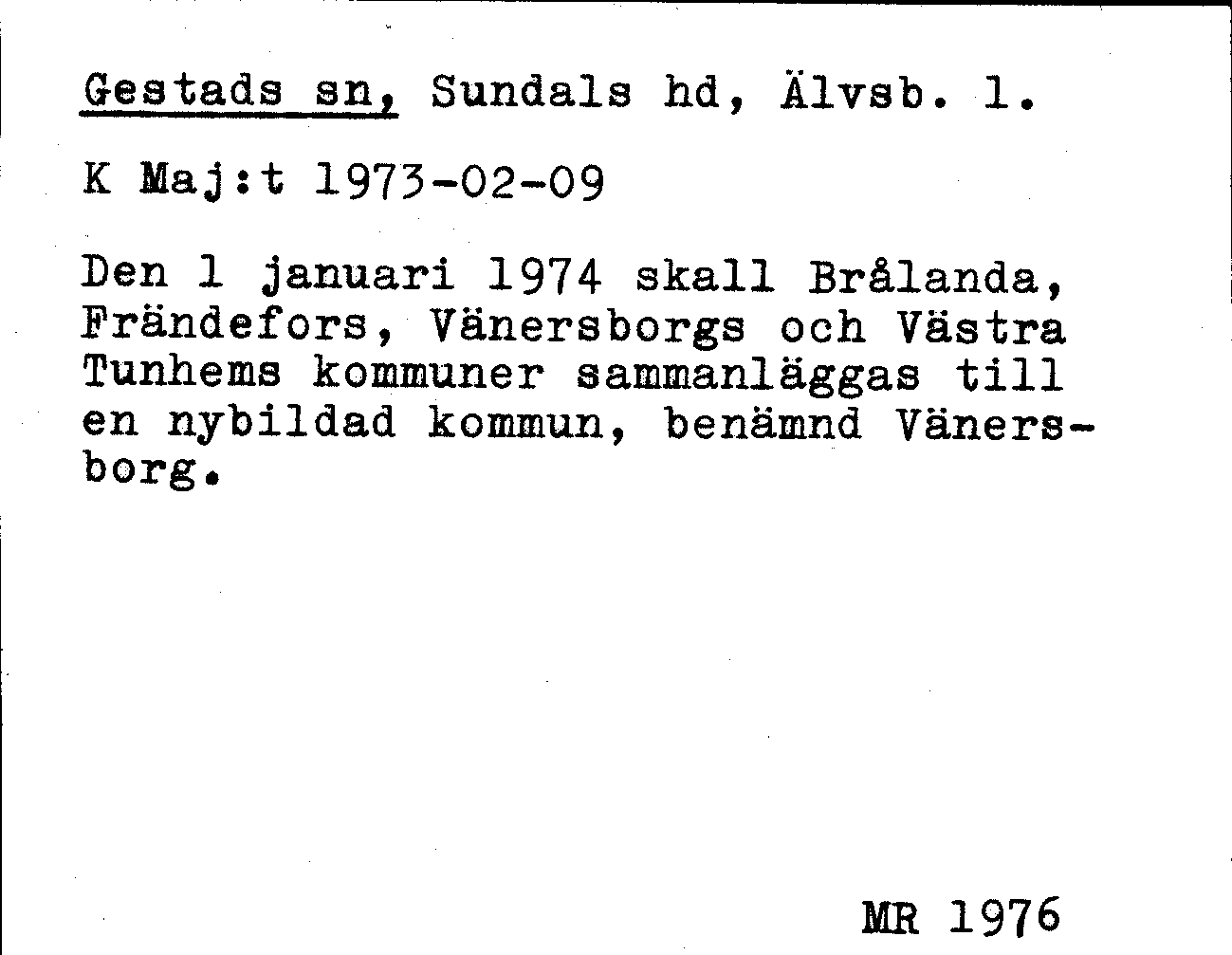 Gestads sn, Sundals hd, Älvsb. l.

K Maj:t 1973-02-09

Den 1 januari 1974 skall Brålanda, Frändefors, Vänersborgs och Västra Tunhems kommuner sammanläggas till en nybildad kommun, benämnd Vänersborg.

MR 1976